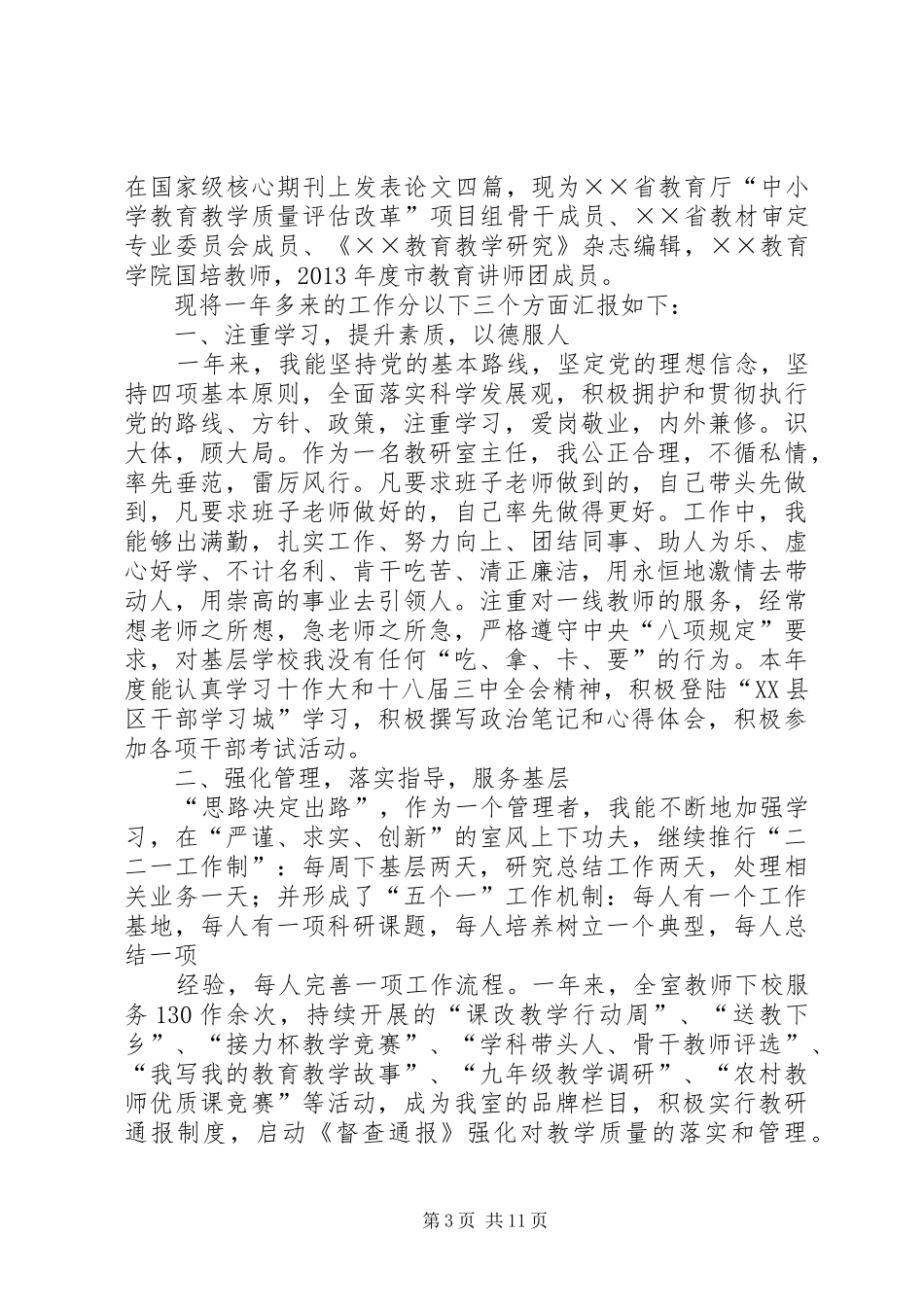 在国家级核心期刊上发表论文四篇，现为××省教育厅“中小学教育教学质量评估改革”项目组骨干成员、××省教材审定专业委员会成员、《××教育教学研究》杂志编辑，××教育学院国培教师，2013年度市教育讲师团成员。

现将一年多来的工作分以下三个方面汇报如下：

一、注重学习，提升素质，以德服人

一年来，我能坚持党的基本路线，坚定党的理想信念，坚持四项基本原则，全面落实科学发展观，积极拥护和贯彻执行党的路线、方针、政策，注重学习，爱岗敬业，内外兼修。识大体，顾大局。作为一名教研室主任，我公正合理，不循私情，率先垂范，雷厉风行。凡要求班子老师做到的，自己带头先做到，凡要求班子老师做好的，自己率先做得更好。工作中，我能够出满勤，扎实工作、努力向上、团结同事、助人为乐、虚心好学、不计名利、肯干吃苦、清正廉洁，用永恒地激情去带动人，用崇高的事业去引领人。注重对一线教师的服务，经常想老师之所想，急老师之所急，严格遵守中央“八项规定”要求，对基层学校我没有任何“吃、拿、卡、要”的行为。本年度能认真学习十作大和十八届三中全会精神，积极登陆“XX县区干部学习城”学习，积极撰写政治笔记和心得体会，积极参加各项干部考试活动。

二、强化管理，落实指导，服务基层

“思路决定出路”，作为一个管理者，我能不断地加强学习，在“严谨、求实、创新”的室风上下功夫，继续推行“二二一工作制”：每周下基层两天，研究总结工作两天，处理相关业务一天；并形成了“五个一”工作机制：每人有一个工作基地，每人有一项科研课题，每人培养树立一个典型，每人总结一项

经验，每人完善一项工作流程。一年来，全室教师下校服务130作余次，持续开展的“课改教学行动周”、“送教下乡”、“接力杯教学竞赛”、“学科带头人、骨干教师评选”、“我写我的教育教学故事”、“九年级教学调研”、“农村教师优质课竞赛”等活动，成为我室的品牌栏目，积极实行教研通报制度，启动《督查通报》强化对教学质量的落实和管理。

第3页 共11页